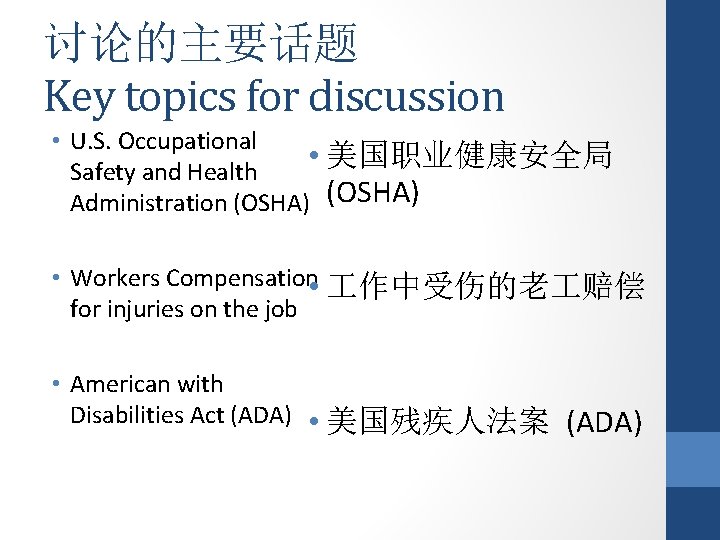 讨论的主要话题
Key topics for discussion

• U.S. Occupational Safety and Health Administration (OSHA)

• Workers Compensation for injuries on the job

• American with Disabilities Act (ADA)

• 美国职业健康安全局 (OSHA)

• 工作中受伤的老工赔偿

• 美国残疾人法案 (ADA)